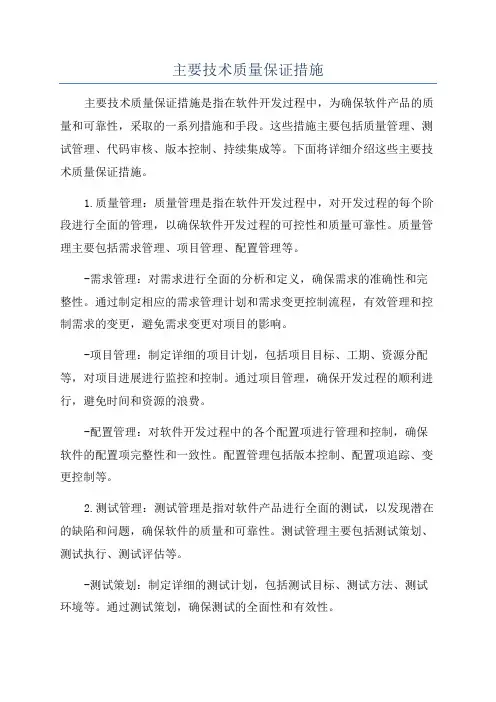 主要技术质量保证措施

主要技术质量保证措施是指在软件开发过程中，为确保软件产品的质量和可靠性，采取的一系列措施和手段。这些措施主要包括质量管理、测试管理、代码审核、版本控制、持续集成等。下面将详细介绍这些主要技术质量保证措施。

1.质量管理：质量管理是指在软件开发过程中，对开发过程的每个阶段进行全面的管理，以确保软件开发过程的可控性和质量可靠性。质量管理主要包括需求管理、项目管理、配置管理等。

-需求管理：对需求进行全面的分析和定义，确保需求的准确性和完整性。通过制定相应的需求管理计划和需求变更控制流程，有效管理和控制需求的变更，避免需求变更对项目的影响。

-项目管理：制定详细的项目计划，包括项目目标、工期、资源分配等，对项目进展进行监控和控制。通过项目管理，确保开发过程的顺利进行，避免时间和资源的浪费。

-配置管理：对软件开发过程中的各个配置项进行管理和控制，确保软件的配置项完整性和一致性。配置管理包括版本控制、配置项追踪、变更控制等。

2.测试管理：测试管理是指对软件产品进行全面的测试，以发现潜在的缺陷和问题，确保软件的质量和可靠性。测试管理主要包括测试策划、测试执行、测试评估等。

-测试策划：制定详细的测试计划，包括测试目标、测试方法、测试环境等。通过测试策划，确保测试的全面性和有效性。